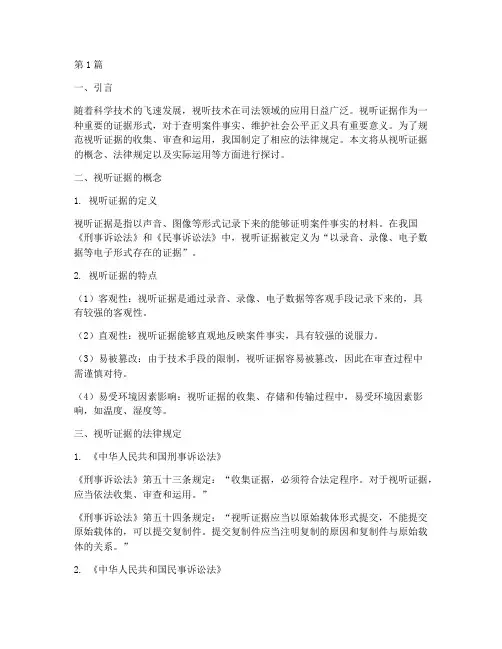 第1篇

一、引言

随着科学技术的飞速发展，视听技术在司法领域的应用日益广泛。视听证据作为一种重要的证据形式，对于查明案件事实、维护社会公平正义具有重要意义。为了规范视听证据的收集、审查和运用，我国制定了相应的法律规定。本文将从视听证据的概念、法律规定以及实际运用等方面进行探讨。

二、视听证据的概念

1. 视听证据的定义

视听证据是指以声音、图像等形式记录下来的能够证明案件事实的材料。在我国《刑事诉讼法》和《民事诉讼法》中，视听证据被定义为“以录音、录像、电子数据等电子形式存在的证据”。

2. 视听证据的特点

（1）客观性：视听证据是通过录音、录像、电子数据等客观手段记录下来的，具有较强的客观性。

（2）直观性：视听证据能够直观地反映案件事实，具有较强的说服力。

（3）易被篡改：由于技术手段的限制，视听证据容易被篡改，因此在审查过程中需谨慎对待。

（4）易受环境因素影响：视听证据的收集、存储和传输过程中，易受环境因素影响，如温度、湿度等。

三、视听证据的法律规定

1. 《中华人民共和国刑事诉讼法》

《刑事诉讼法》第五十三条规定：“收集证据，必须符合法定程序。对于视听证据，应当依法收集、审查和运用。”

《刑事诉讼法》第五十四条规定：“视听证据应当以原始载体形式提交，不能提交原始载体的，可以提交复制件。提交复制件应当注明复制的原因和复制件与原始载体的关系。”

2. 《中华人民共和国民事诉讼法》